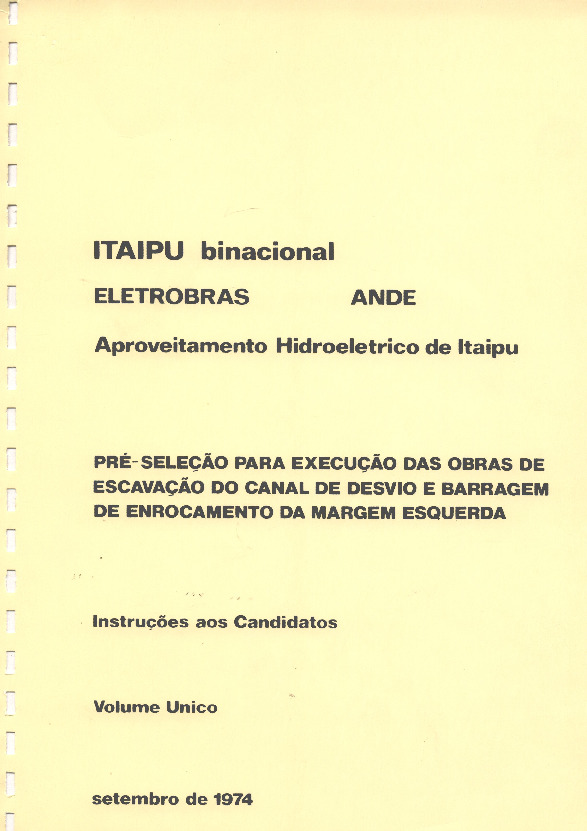 ITAIPU binacional

ELETROBRAS ANDE

Aproveitamento Hidroeletrico de Itaipu

PRÉ-SELEÇÃO PARA EXECUÇÃO DAS OBRAS DE ESCAVAÇÃO DO CANAL DE DESVIO E BARRAGEM DE ENROCAMENTO DA MARGEM ESQUERDA

Instruções aos Candidatos

Volume Unico

setembro de 1974